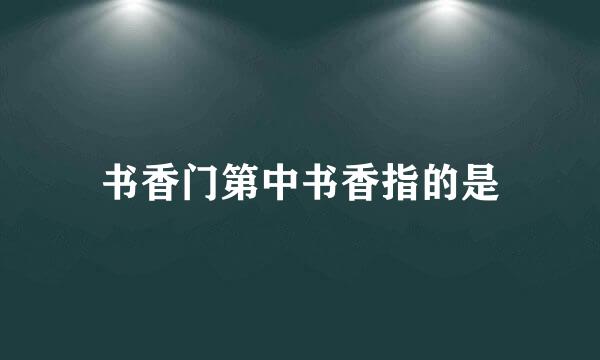 书香门第中书香指的是